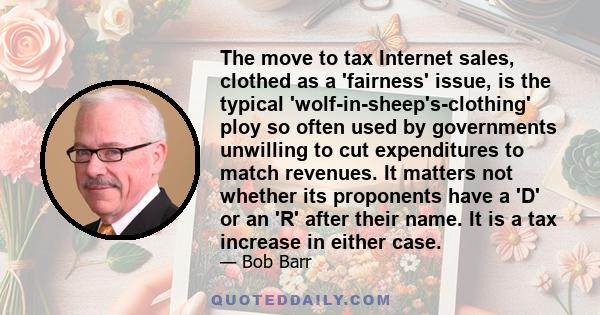 The move to tax Internet sales, clothed as a 'fairness' issue, is the typical 'wolf-in-sheep's-clothing' ploy so often used by governments unwilling to cut expenditures to match revenues. It matters not whether its proponents have a 'D' or an 'R' after their name. It is a tax increase in either case.
— Bob Barr

QUOTEDDAILY.COM